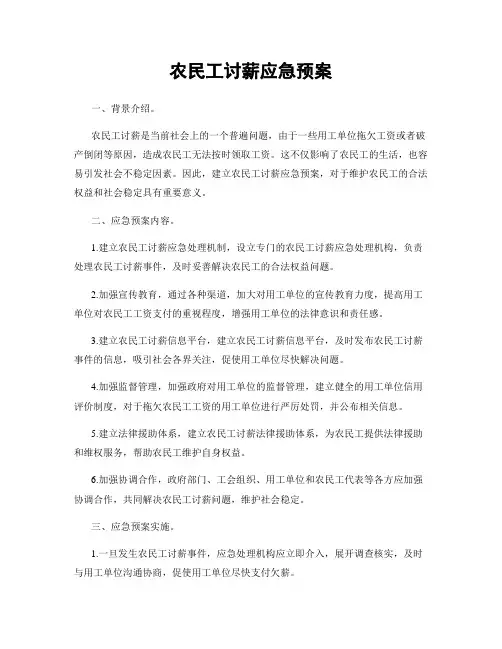 农民工讨薪应急预案

一、背景介绍。

农民工讨薪是当前社会上的一个普遍问题，由于一些用工单位拖欠工资或者破产倒闭等原因，造成农民工无法按时领取工资。这不仅影响了农民工的生活，也容易引发社会不稳定因素。因此，建立农民工讨薪应急预案，对于维护农民工的合法权益和社会稳定具有重要意义。

二、应急预案内容。

1.建立农民工讨薪应急处理机制，设立专门的农民工讨薪应急处理机构，负责处理农民工讨薪事件，及时妥善解决农民工的合法权益问题。

2.加强宣传教育，通过各种渠道，加大对用工单位的宣传教育力度，提高用工单位对农民工工资支付的重视程度，增强用工单位的法律意识和责任感。

3.建立农民工讨薪信息平台，建立农民工讨薪信息平台，及时发布农民工讨薪事件的信息，吸引社会各界关注，促使用工单位尽快解决问题。

4.加强监督管理，加强政府对用工单位的监督管理，建立健全的用工单位信用评价制度，对于拖欠农民工工资的用工单位进行严厉处罚，并公布相关信息。

5.建立法律援助体系，建立农民工讨薪法律援助体系，为农民工提供法律援助和维权服务，帮助农民工维护自身权益。

6.加强协调合作，政府部门、工会组织、用工单位和农民工代表等各方应加强协调合作，共同解决农民工讨薪问题，维护社会稳定。

三、应急预案实施。

1.一旦发生农民工讨薪事件，应急处理机构应立即介入，展开调查核实，及时与用工单位沟通协商，促使用工单位尽快支付欠薪。